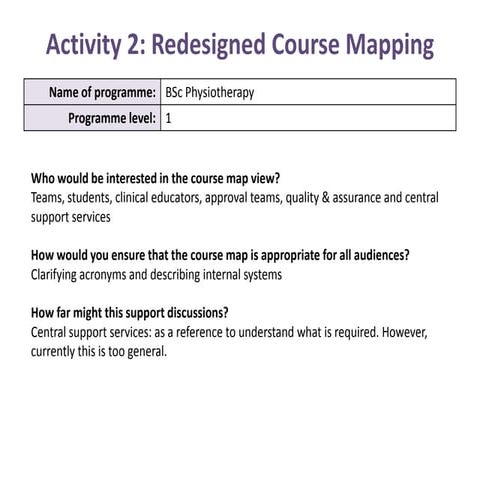 Activity 2: Redesigned Course Mapping

| Name of programme: | BSc Physiotherapy |
|---|---|
| Programme level: | 1 |

Who would be interested in the course map view?
Teams, students, clinical educators, approval teams, quality & assurance and central support services

How would you ensure that the course map is appropriate for all audiences?
Clarifying acronyms and describing internal systems

How far might this support discussions?
Central support services: as a reference to understand what is required. However, currently this is too general.